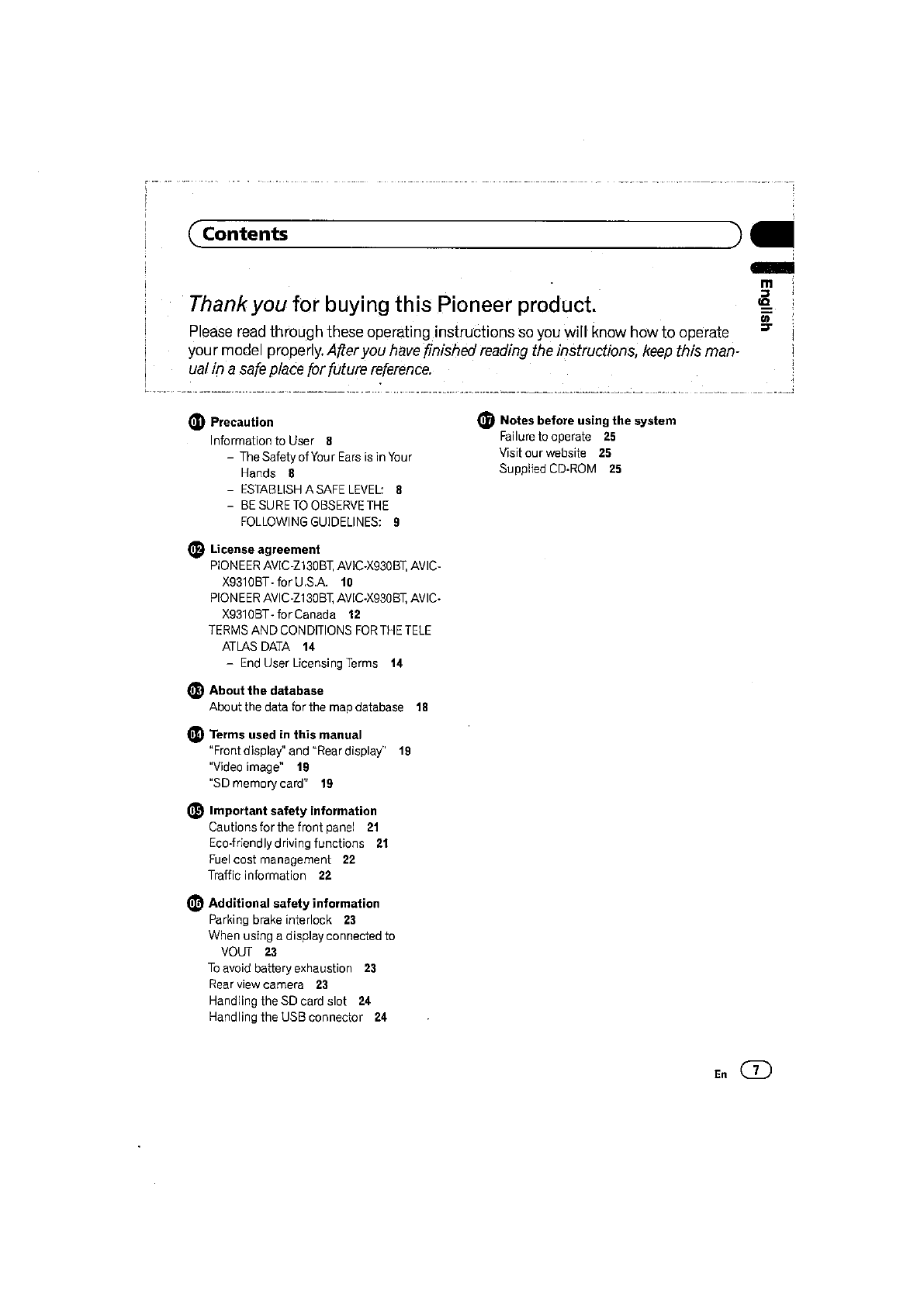 Contents

English

Thank you for buying this Pioneer product.

Please read through these operating instructions so you will know how to operate your model properly. After you have finished reading the instructions, keep this manual in a safe place for future reference.

01 Precaution
Information to User 8
– The Safety of Your Ears is in Your Hands 8
– ESTABLISH A SAFE LEVEL: 8
– BE SURE TO OBSERVE THE FOLLOWING GUIDELINES: 9

02 License agreement
PIONEER AVIC-Z130BT, AVIC-X930BT, AVIC-X9310BT - for U.S.A. 10
PIONEER AVIC-Z130BT, AVIC-X930BT, AVIC-X9310BT - for Canada 12
TERMS AND CONDITIONS FOR THE TELE ATLAS DATA 14
– End User Licensing Terms 14

03 About the database
About the data for the map database 18

04 Terms used in this manual
"Front display" and "Rear display" 19
"Video image" 19
"SD memory card" 19

05 Important safety information
Cautions for the front panel 21
Eco-friendly driving functions 21
Fuel cost management 22
Traffic information 22

06 Additional safety information
Parking brake interlock 23
When using a display connected to VOUT 23
To avoid battery exhaustion 23
Rear view camera 23
Handling the SD card slot 24
Handling the USB connector 24

07 Notes before using the system
Failure to operate 25
Visit our website 25
Supplied CD-ROM 25

En 7